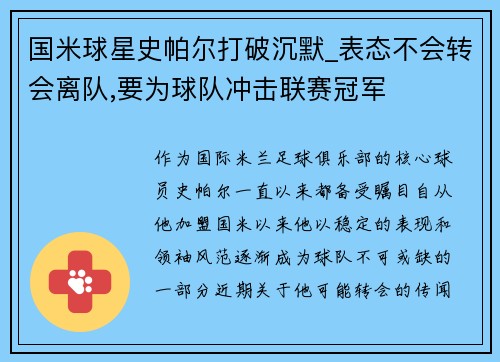 国米球星史帕尔打破沉默_表态不会转会离队,要为球队冲击联赛冠军

作为国际米兰足球俱乐部的核心球员史帕尔一直以来都备受瞩目自从他加盟国米以来他以稳定的表现和领袖风范逐渐成为球队不可或缺的一部分近期关于他可能转会的传闻